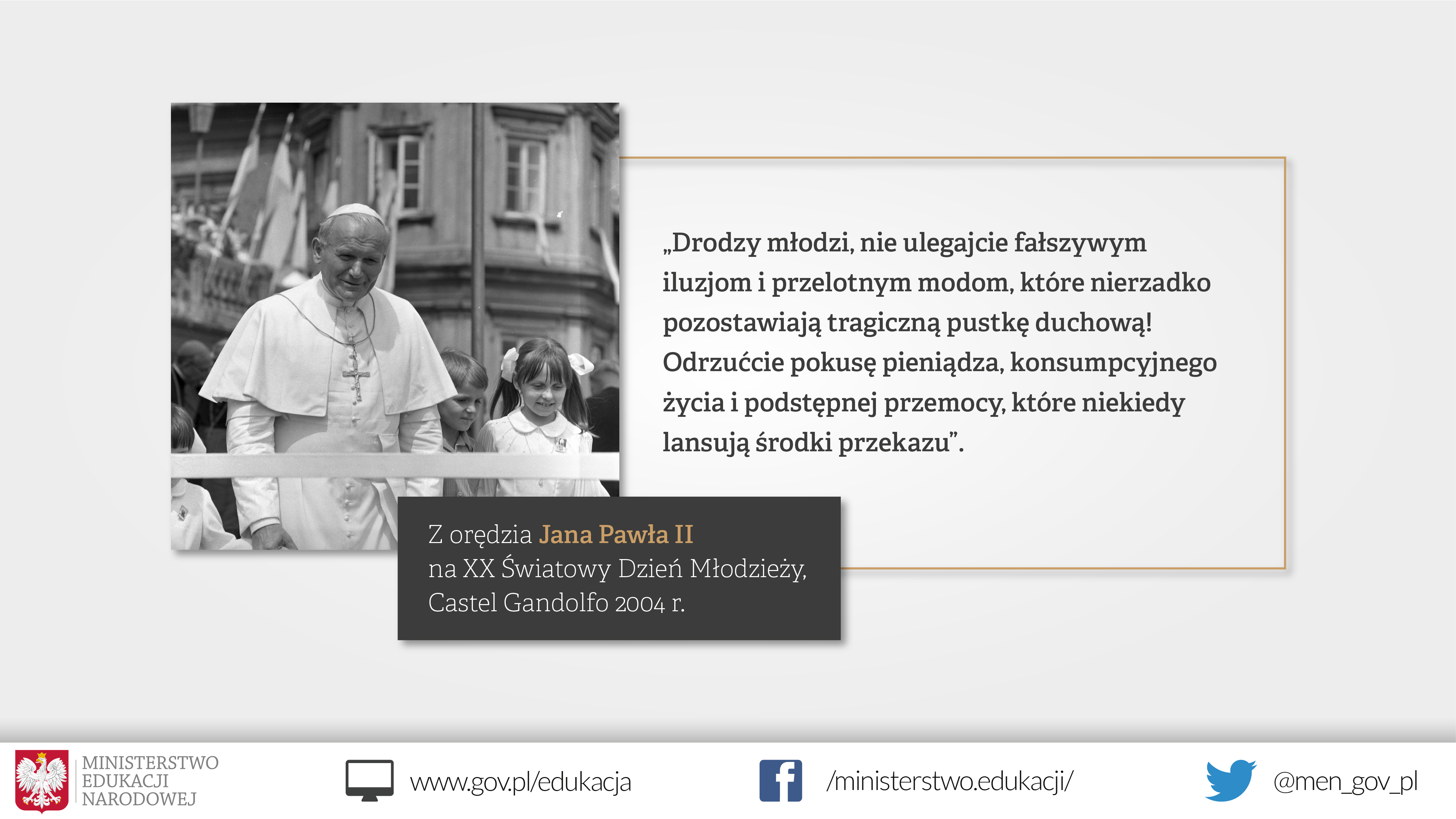 „Drodzy młodzi, nie ulegajcie fałszywym iluzjom i przelotnym modom, które nierzadko pozostawiają tragiczną pustkę duchową! Odrzućcie pokusę pieniądza, konsumpcyjnego życia i podstępnej przemocy, które niekiedy lansują środki przekazu".

Z orędzia Jana Pawła II
na XX Światowy Dzień Młodzieży,
Castel Gandolfo 2004 r.

MINISTERSTWO
EDUKACJI
NARODOWEJ

www.gov.pl/edukacja

/ministerstwo.edukacji/

@men_gov_pl